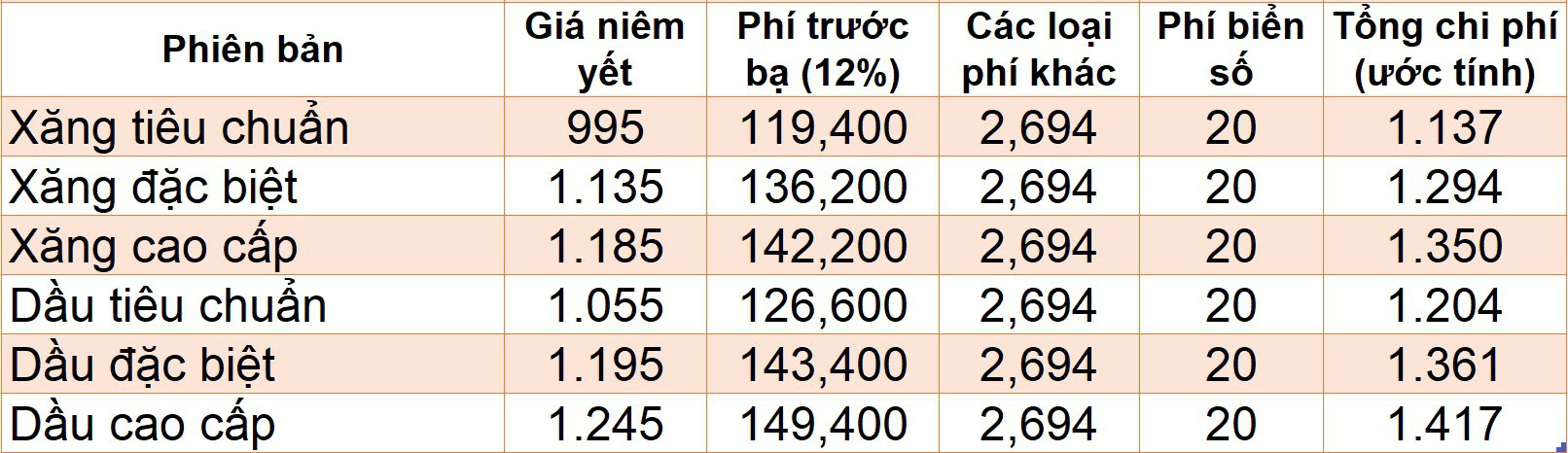 | Phiên bản | Giá niêm yết | Phí trước bạ (12%) | Các loại phí khác | Phí biển số | Tổng chi phí (ước tính) |
|---|---|---|---|---|---|
| Xăng tiêu chuẩn | 995 | 119,400 | 2,694 | 20 | 1.137 |
| Xăng đặc biệt | 1.135 | 136,200 | 2,694 | 20 | 1.294 |
| Xăng cao cấp | 1.185 | 142,200 | 2,694 | 20 | 1.350 |
| Dầu tiêu chuẩn | 1.055 | 126,600 | 2,694 | 20 | 1.204 |
| Dầu đặc biệt | 1.195 | 143,400 | 2,694 | 20 | 1.361 |
| Dầu cao cấp | 1.245 | 149,400 | 2,694 | 20 | 1.417 |